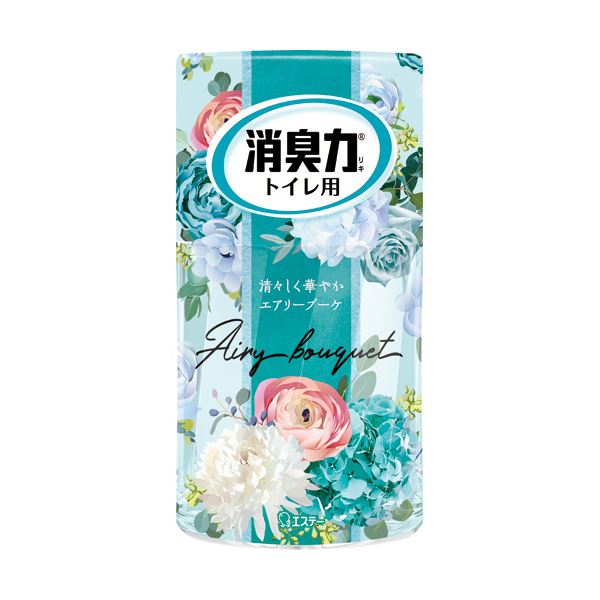 消臭力®
リキ
トイレ用

清々しく華やか
エアリーブーケ

Airy bouquet

エステー